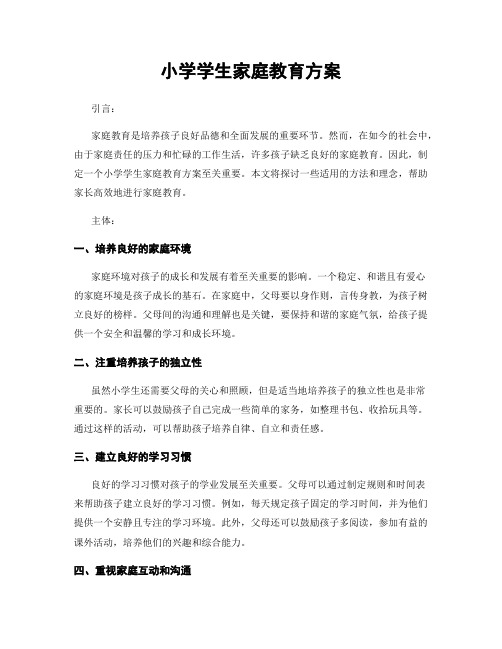 小学学生家庭教育方案

引言：

家庭教育是培养孩子良好品德和全面发展的重要环节。然而，在如今的社会中，由于家庭责任的压力和忙碌的工作生活，许多孩子缺乏良好的家庭教育。因此，制定一个小学学生家庭教育方案至关重要。本文将探讨一些适用的方法和理念，帮助家长高效地进行家庭教育。

主体：

一、培养良好的家庭环境

家庭环境对孩子的成长和发展有着至关重要的影响。一个稳定、和谐且有爱心的家庭环境是孩子成长的基石。在家庭中，父母要以身作则，言传身教，为孩子树立良好的榜样。父母间的沟通和理解也是关键，要保持和谐的家庭气氛，给孩子提供一个安全和温馨的学习和成长环境。

二、注重培养孩子的独立性

虽然小学生还需要父母的关心和照顾，但是适当地培养孩子的独立性也是非常重要的。家长可以鼓励孩子自己完成一些简单的家务，如整理书包、收拾玩具等。通过这样的活动，可以帮助孩子培养自律、自立和责任感。

三、建立良好的学习习惯

良好的学习习惯对孩子的学业发展至关重要。父母可以通过制定规则和时间表来帮助孩子建立良好的学习习惯。例如，每天规定孩子固定的学习时间，并为他们提供一个安静且专注的学习环境。此外，父母还可以鼓励孩子多阅读，参加有益的课外活动，培养他们的兴趣和综合能力。

四、重视家庭互动和沟通